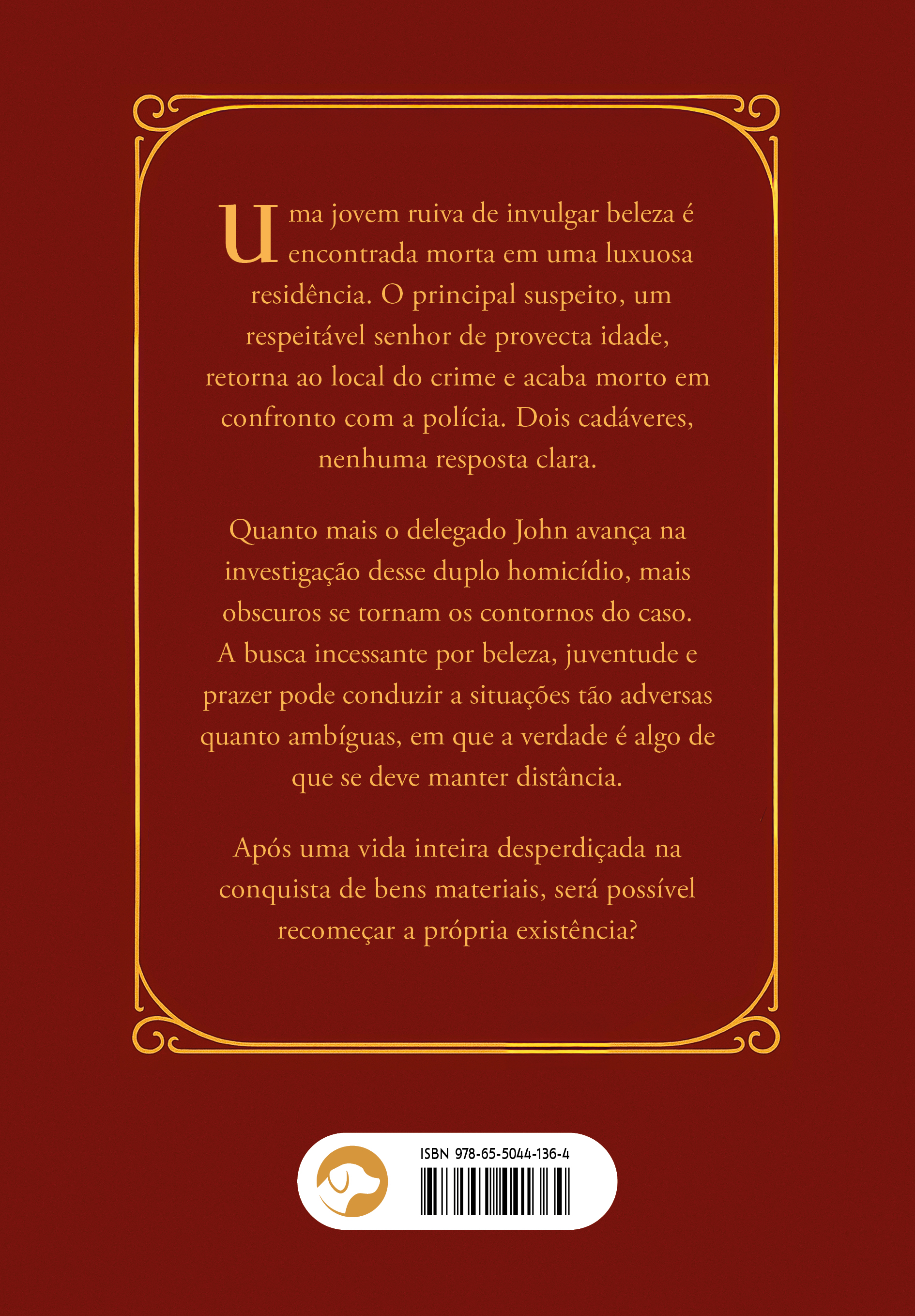 Uma jovem ruiva de invulgar beleza é encontrada morta em uma luxuosa residência. O principal suspeito, um respeitável senhor de provecta idade, retorna ao local do crime e acaba morto em confronto com a polícia. Dois cadáveres, nenhuma resposta clara.

Quanto mais o delegado John avança na investigação desse duplo homicídio, mais obscuros se tornam os contornos do caso. A busca incessante por beleza, juventude e prazer pode conduzir a situações tão adversas quanto ambíguas, em que a verdade é algo de que se deve manter distância.

Após uma vida inteira desperdiçada na conquista de bens materiais, será possível recomeçar a própria existência?

ISBN 978-65-5044-136-4